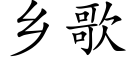 乡歌